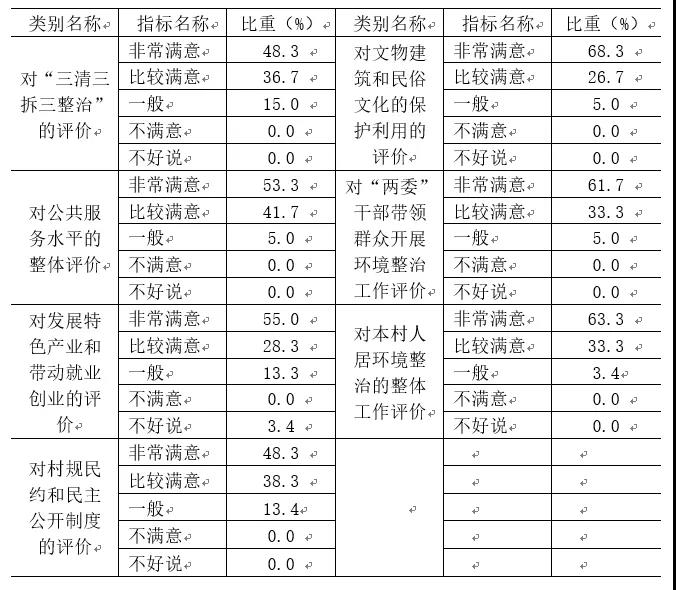 | 类别名称 | 指标名称 | 比重（%） | 类别名称 | 指标名称 | 比重（%） |
|---|---|---|---|---|---|
| 对“三清三拆三整治”的评价 | 非常满意 | 48.3 | 对文物建筑和民俗文化的保护利用的评价 | 非常满意 | 68.3 |
| | 比较满意 | 36.7 | | 比较满意 | 26.7 |
| | 一般 | 15.0 | | 一般 | 5.0 |
| | 不满意 | 0.0 | | 不满意 | 0.0 |
| | 不好说 | 0.0 | | 不好说 | 0.0 |
| 对公共服务水平的整体评价 | 非常满意 | 53.3 | 对“两委”干部带领群众开展环境整治工作评价 | 非常满意 | 61.7 |
| | 比较满意 | 41.7 | | 比较满意 | 33.3 |
| | 一般 | 5.0 | | 一般 | 5.0 |
| | 不满意 | 0.0 | | 不满意 | 0.0 |
| | 不好说 | 0.0 | | 不好说 | 0.0 |
| 对发展特色产业和带动就业创业的评价 | 非常满意 | 55.0 | 对本村人居环境整治的整体工作评价 | 非常满意 | 63.3 |
| | 比较满意 | 28.3 | | 比较满意 | 33.3 |
| | 一般 | 13.3 | | 一般 | 3.4 |
| | 不满意 | 0.0 | | 不满意 | 0.0 |
| | 不好说 | 3.4 | | 不好说 | 0.0 |
| 对村规民约和民主公开制度的评价 | 非常满意 | 48.3 | | | |
| | 比较满意 | 38.3 | | | |
| | 一般 | 13.4 | | | |
| | 不满意 | 0.0 | | | |
| | 不好说 | 0.0 | | | |